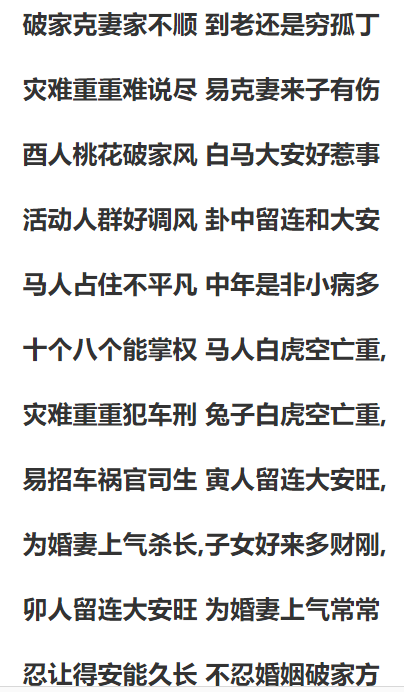 破家克妻家不顺 到老还是穷孤丁

灾难重重难说尽 易克妻来子有伤

酉人桃花破家风 白马大安好惹事

活动人群好调风 卦中留连和大安

马人占住不平凡 中年是非小病多

十个八个能掌权 马人白虎空亡重,

灾难重重犯车刑 兔子白虎空亡重,

易招车祸官司生 寅人留连大安旺,

为婚妻上气杀长,子女好来多财刚,

卯人留连大安旺 为婚妻上气常常

忍让得安能久长 不忍婚姻破家方